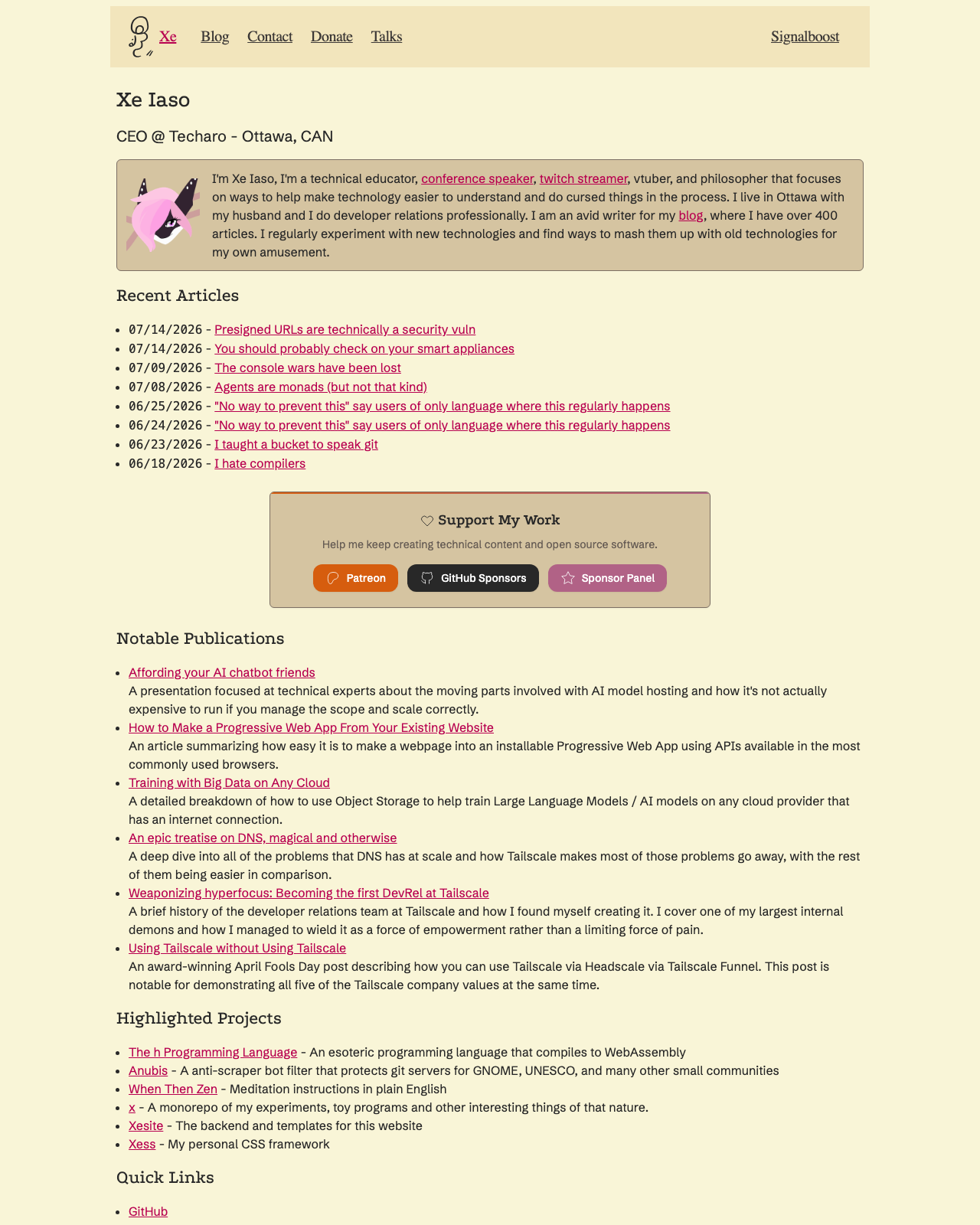 Xe Blog Contact Donate Talks Signalboost

Xe Iaso

CEO @ Techaro - Ottawa, CAN

I'm Xe Iaso, I'm a technical educator, conference speaker, twitch streamer, vtuber, and philosopher that focuses on ways to help make technology easier to understand and do cursed things in the process. I live in Ottawa with my husband and I do developer relations professionally. I am an avid writer for my blog, where I have over 400 articles. I regularly experiment with new technologies and find ways to mash them up with old technologies for my own amusement.

Recent Articles

• 07/14/2026 - Presigned URLs are technically a security vuln
• 07/14/2026 - You should probably check on your smart appliances
• 07/09/2026 - The console wars have been lost
• 07/08/2026 - Agents are monads (but not that kind)
• 06/25/2026 - "No way to prevent this" say users of only language where this regularly happens
• 06/24/2026 - "No way to prevent this" say users of only language where this regularly happens
• 06/23/2026 - I taught a bucket to speak git
• 06/18/2026 - I hate compilers

Support My Work

Help me keep creating technical content and open source software.

Patreon GitHub Sponsors Sponsor Panel

Notable Publications

• Affording your AI chatbot friends
A presentation focused at technical experts about the moving parts involved with AI model hosting and how it's not actually expensive to run if you manage the scope and scale correctly.
• How to Make a Progressive Web App From Your Existing Website
An article summarizing how easy it is to make a webpage into an installable Progressive Web App using APIs available in the most commonly used browsers.
• Training with Big Data on Any Cloud
A detailed breakdown of how to use Object Storage to help train Large Language Models / AI models on any cloud provider that has an internet connection.
• An epic treatise on DNS, magical and otherwise
A deep dive into all of the problems that DNS has at scale and how Tailscale makes most of those problems go away, with the rest of them being easier in comparison.
• Weaponizing hyperfocus: Becoming the first DevRel at Tailscale
A brief history of the developer relations team at Tailscale and how I found myself creating it. I cover one of my largest internal demons and how I managed to wield it as a force of empowerment rather than a limiting force of pain.
• Using Tailscale without Using Tailscale
An award-winning April Fools Day post describing how you can use Tailscale via Headscale via Tailscale Funnel. This post is notable for demonstrating all five of the Tailscale company values at the same time.

Highlighted Projects

• The h Programming Language - An esoteric programming language that compiles to WebAssembly
• Anubis - A anti-scraper bot filter that protects git servers for GNOME, UNESCO, and many other small communities
• When Then Zen - Meditation instructions in plain English
• x - A monorepo of my experiments, toy programs and other interesting things of that nature.
• Xesite - The backend and templates for this website
• Xess - My personal CSS framework

Quick Links

• GitHub